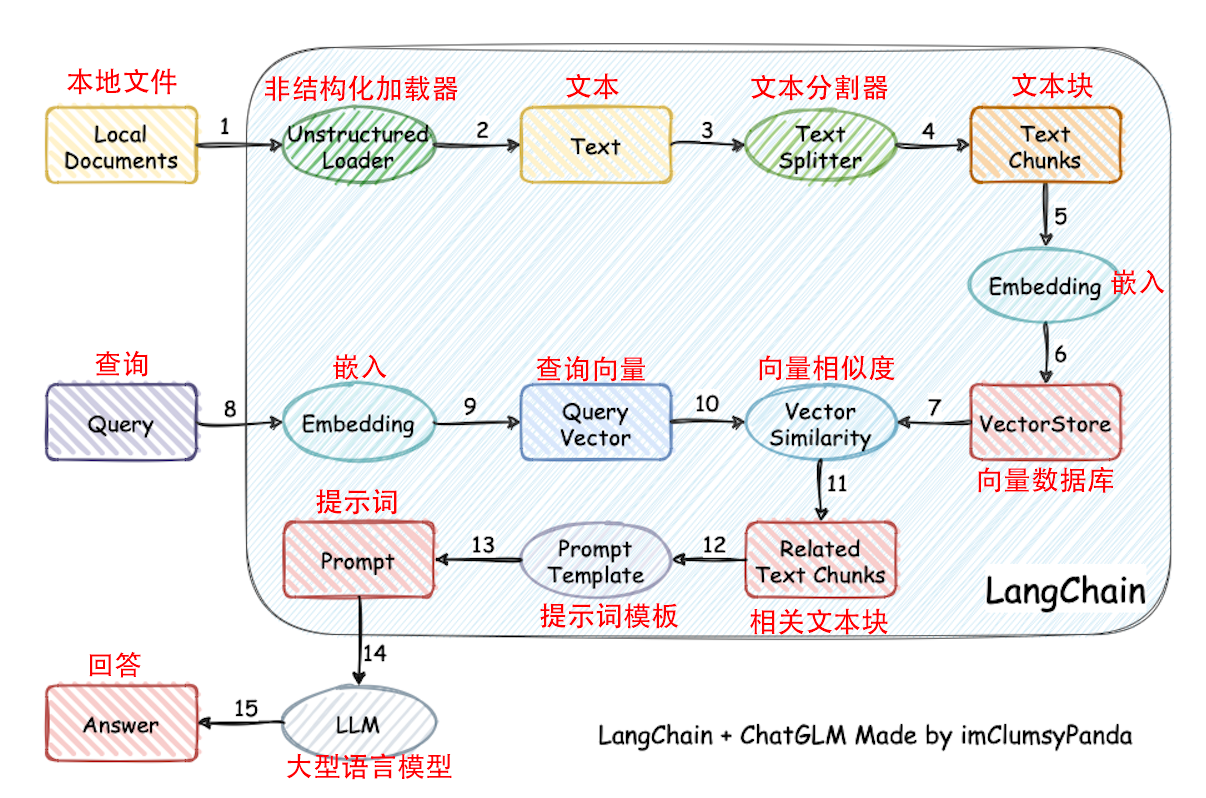 本地文件
Local Documents
1
非结构化加载器
Unstructured Loader
2
文本
Text
3
文本分割器
Text Splitter
4
文本块
Text Chunks
5
Embedding
嵌入
6
查询
Query
8
嵌入
Embedding
9
查询向量
Query Vector
10
向量相似度
Vector Similarity
7
VectorStore
向量数据库
11
提示词
Prompt
13
Prompt Template
提示词模板
12
Related Text Chunks
相关文本块
LangChain
14
回答
Answer
15
LLM
大型语言模型
LangChain + ChatGLM Made by imClumsyPanda